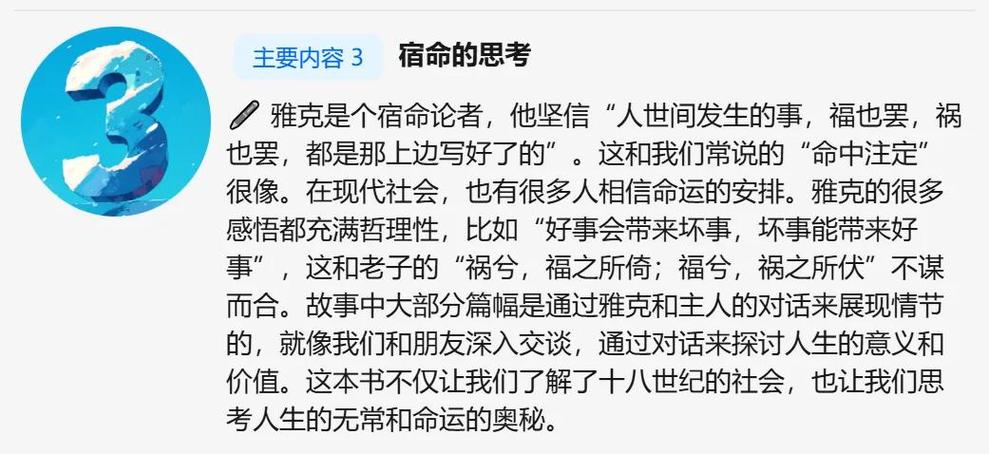 3

主要内容 3 宿命的思考

雅克是个宿命论者，他坚信“人世间发生的事，福也罢，祸也罢，都是那上边写好了的”。这和我们常说的“命中注定”很像。在现代社会，也有很多人相信命运的安排。雅克的很多感悟都充满哲理性，比如“好事会带来坏事，坏事能带来好事”，这和老子的“祸兮，福之所倚；福兮，祸之所伏”不谋而合。故事中大部分篇幅是通过雅克和主人的对话来展现情节的，就像我们和朋友深入交谈，通过对话来探讨人生的意义和价值。这本书不仅让我们了解了十八世纪的社会，也让我们思考人生的无常和命运的奥秘。